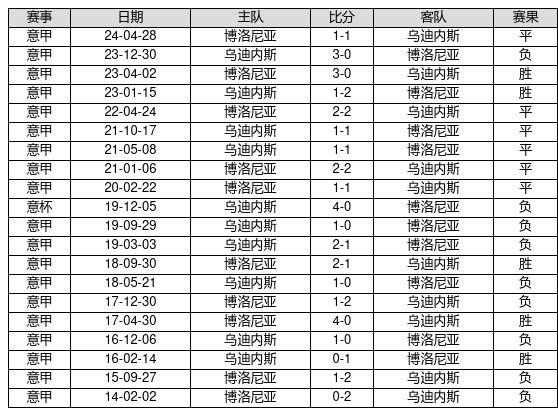 | 赛事 | 日期 | 主队 | 比分 | 客队 | 赛果 |
|---|---|---|---|---|---|
| 意甲 | 24-04-28 | 博洛尼亚 | 1-1 | 乌迪内斯 | 平 |
| 意甲 | 23-12-30 | 乌迪内斯 | 3-0 | 博洛尼亚 | 负 |
| 意甲 | 23-04-02 | 博洛尼亚 | 3-0 | 乌迪内斯 | 胜 |
| 意甲 | 23-01-15 | 乌迪内斯 | 1-2 | 博洛尼亚 | 胜 |
| 意甲 | 22-04-24 | 博洛尼亚 | 2-2 | 乌迪内斯 | 平 |
| 意甲 | 21-10-17 | 乌迪内斯 | 1-1 | 博洛尼亚 | 平 |
| 意甲 | 21-05-08 | 乌迪内斯 | 1-1 | 博洛尼亚 | 平 |
| 意甲 | 21-01-06 | 博洛尼亚 | 2-2 | 乌迪内斯 | 平 |
| 意甲 | 20-02-22 | 博洛尼亚 | 1-1 | 乌迪内斯 | 平 |
| 意杯 | 19-12-05 | 乌迪内斯 | 4-0 | 博洛尼亚 | 负 |
| 意甲 | 19-09-29 | 乌迪内斯 | 1-0 | 博洛尼亚 | 负 |
| 意甲 | 19-03-03 | 乌迪内斯 | 2-1 | 博洛尼亚 | 负 |
| 意甲 | 18-09-30 | 博洛尼亚 | 2-1 | 乌迪内斯 | 胜 |
| 意甲 | 18-05-21 | 乌迪内斯 | 1-0 | 博洛尼亚 | 负 |
| 意甲 | 17-12-30 | 博洛尼亚 | 1-2 | 乌迪内斯 | 负 |
| 意甲 | 17-04-30 | 博洛尼亚 | 4-0 | 乌迪内斯 | 胜 |
| 意甲 | 16-12-06 | 乌迪内斯 | 1-0 | 博洛尼亚 | 负 |
| 意甲 | 16-02-14 | 乌迪内斯 | 0-1 | 博洛尼亚 | 胜 |
| 意甲 | 15-09-27 | 博洛尼亚 | 1-2 | 乌迪内斯 | 负 |
| 意甲 | 14-02-02 | 博洛尼亚 | 0-2 | 乌迪内斯 | 负 |